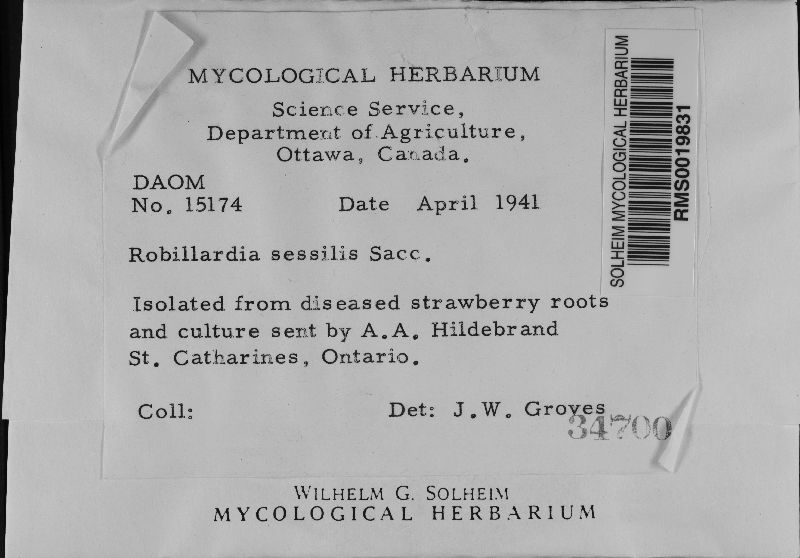 MYCOLOGICAL HERBARIUM

Science Service,
Department of Agriculture,
Ottawa, Canada.

DAOM
No. 15174 Date April 1941

Robillardia sessilis Sacc.

Isolated from diseased strawberry roots and culture sent by A.A. Hildebrand St. Catharines, Ontario.

Coll: Det: J.W. Groves

34700

SOLHEIM MYCOLOGICAL HERBARIUM
RMS0019831

WILHELM G. SOLHEIM
MYCOLOGICAL HERBARIUM